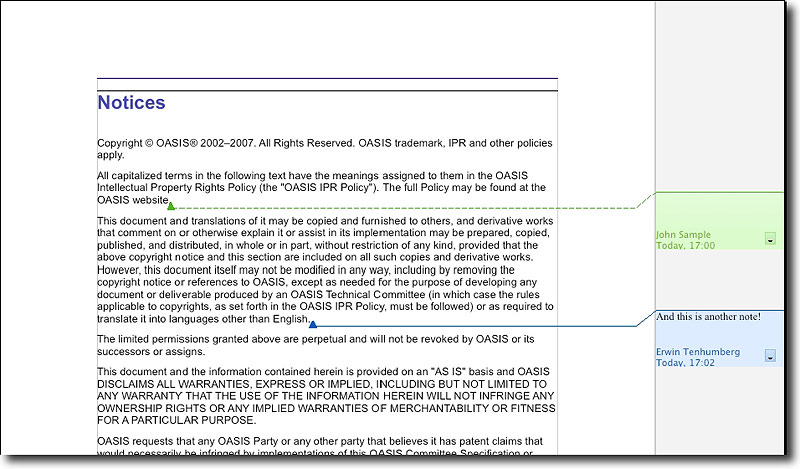 Notices

Copyright © OASIS® 2002–2007. All Rights Reserved. OASIS trademark, IPR and other policies apply.

All capitalized terms in the following text have the meanings assigned to them in the OASIS Intellectual Property Rights Policy (the "OASIS IPR Policy"). The full Policy may be found at the OASIS website.

This document and translations of it may be copied and furnished to others, and derivative works that comment on or otherwise explain it or assist in its implementation may be prepared, copied, published, and distributed, in whole or in part, without restriction of any kind, provided that the above copyright notice and this section are included on all such copies and derivative works. However, this document itself may not be modified in any way, including by removing the copyright notice or references to OASIS, except as needed for the purpose of developing any document or deliverable produced by an OASIS Technical Committee (in which case the rules applicable to copyrights, as set forth in the OASIS IPR Policy, must be followed) or as required to translate it into languages other than English.

The limited permissions granted above are perpetual and will not be revoked by OASIS or its successors or assigns.

This document and the information contained herein is provided on an "AS IS" basis and OASIS DISCLAIMS ALL WARRANTIES, EXPRESS OR IMPLIED, INCLUDING BUT NOT LIMITED TO ANY WARRANTY THAT THE USE OF THE INFORMATION HEREIN WILL NOT INFRINGE ANY OWNERSHIP RIGHTS OR ANY IMPLIED WARRANTIES OF MERCHANTABILITY OR FITNESS FOR A PARTICULAR PURPOSE.

OASIS requests that any OASIS Party or any other party that believes it has patent claims that would necessarily be infringed by implementations of this OASIS Committee Specification or

John Sample
Today, 17:00

And this is another note!

Erwin Tenhumberg
Today, 17:02